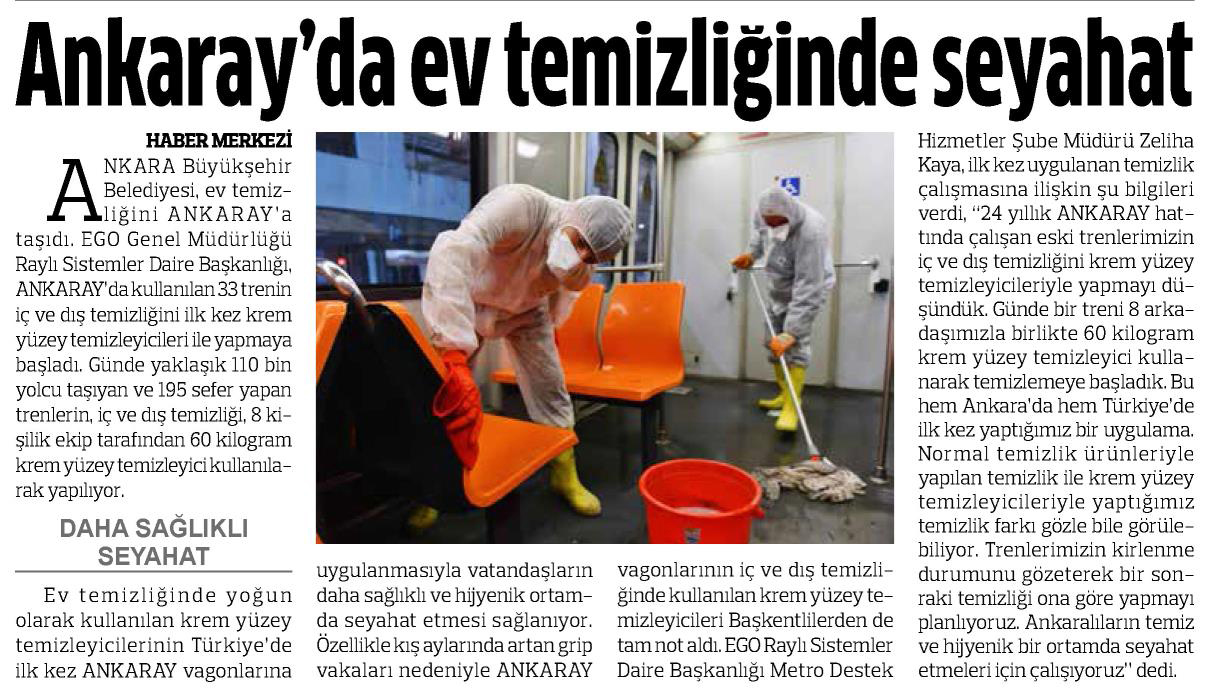 Ankaray'da ev temizliğinde seyahat

HABER MERKEZİ

ANKARA Büyükşehir Belediyesi, ev temizliğini ANKARAY'a taşıdı. EGO Genel Müdürlüğü Raylı Sistemler Daire Başkanlığı, ANKARAY'da kullanılan 33 trenin iç ve dış temizliğini ilk kez krem yüzey temizleyicileri ile yapmaya başladı. Günde yaklaşık 110 bin yolcu taşıyan ve 195 sefer yapan trenlerin, iç ve dış temizliği, 8 kişilik ekip tarafından 60 kilogram krem yüzey temizleyici kullanılarak yapılıyor.

DAHA SAĞLIKLI SEYAHAT

Ev temizliğinde yoğun olarak kullanılan krem yüzey temizleyicilerinin Türkiye'de ilk kez ANKARAY vagonlarına uygulanmasıyla vatandaşların daha sağlıklı ve hijyenik ortamda seyahat etmesi sağlanıyor. Özellikle kış aylarında artan grip vakaları nedeniyle ANKARAY vagonlarının iç ve dış temizliğinde kullanılan krem yüzey temizleyicileri Başkentlilerden de tam not aldı. EGO Raylı Sistemler Daire Başkanlığı Metro Destek Hizmetler Şube Müdürü Zeliha Kaya, ilk kez uygulanan temizlik çalışmasına ilişkin şu bilgileri verdi, "24 yıllık ANKARAY hattında çalışan eski trenlerimizin iç ve dış temizliğini krem yüzey temizleyicileriyle yapmayı düşündük. Günde bir treni 8 arkadaşımızla birlikte 60 kilogram krem yüzey temizleyici kullanarak temizlemeye başladık. Bu hem Ankara'da hem Türkiye'de ilk kez yaptığımız bir uygulama. Normal temizlik ürünleriyle yapılan temizlik ile krem yüzey temizleyicileriyle yaptığımız temizlik farkı gözle bile görülebiliyor. Trenlerimizin kirlenme durumunu gözeterek bir sonraki temizliği ona göre yapmayı planlıyoruz. Ankaralıların temiz ve hijyenik bir ortamda seyahat etmeleri için çalışıyoruz" dedi.